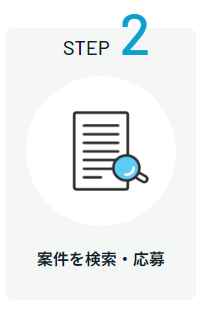 STEP 2

案件を検索・応募